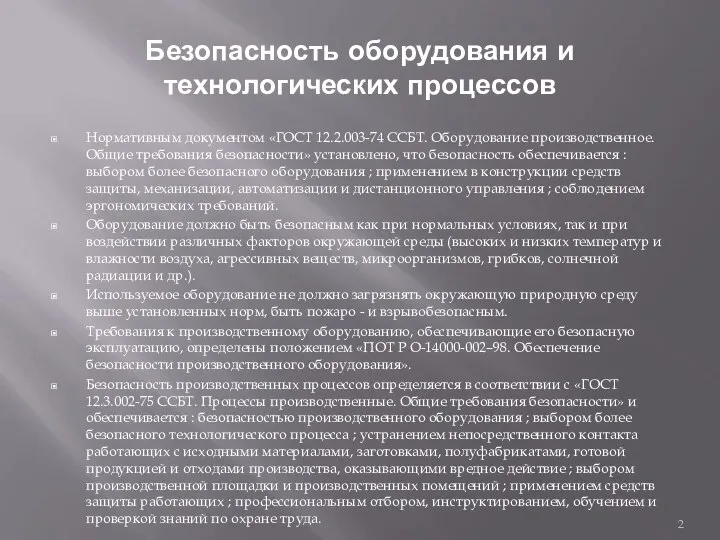 Безопасность оборудования и технологических процессов

Нормативным документом «ГОСТ 12.2.003-74 ССБТ. Оборудование производственное. Общие требования безопасности» установлено, что безопасность обеспечивается : выбором более безопасного оборудования ; применением в конструкции средств защиты, механизации, автоматизации и дистанционного управления ; соблюдением эргономических требований.

Оборудование должно быть безопасным как при нормальных условиях, так и при воздействии различных факторов окружающей среды (высоких и низких температур и влажности воздуха, агрессивных веществ, микроорганизмов, грибков, солнечной радиации и др.).

Используемое оборудование не должно загрязнять окружающую природную среду выше установленных норм, быть пожаро - и взрывобезопасным.

Требования к производственному оборудованию, обеспечивающие его безопасную эксплуатацию, определены положением «ПОТ Р О-14000-002–98. Обеспечение безопасности производственного оборудования».

Безопасность производственных процессов определяется в соответствии с «ГОСТ 12.3.002-75 ССБТ. Процессы производственные. Общие требования безопасности» и обеспечивается : безопасностью производственного оборудования ; выбором более безопасного технологического процесса ; устранением непосредственного контакта работающих с исходными материалами, заготовками, полуфабрикатами, готовой продукцией и отходами производства, оказывающими вредное действие ; выбором производственной площадки и производственных помещений ; применением средств защиты работающих ; профессиональным отбором, инструктированием, обучением и проверкой знаний по охране труда.

2